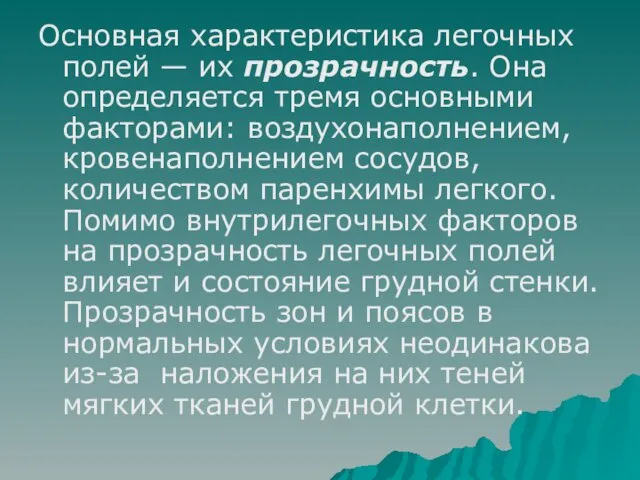 Основная характеристика легочных полей — их прозрачность. Она определяется тремя основными факторами: воздухонаполнением, кровенаполнением сосудов, количеством паренхимы легкого. Помимо внутрилегочных факторов на прозрачность легочных полей влияет и состояние грудной стенки. Прозрачность зон и поясов в нормальных условиях неодинакова из-за наложения на них теней мягких тканей грудной клетки.